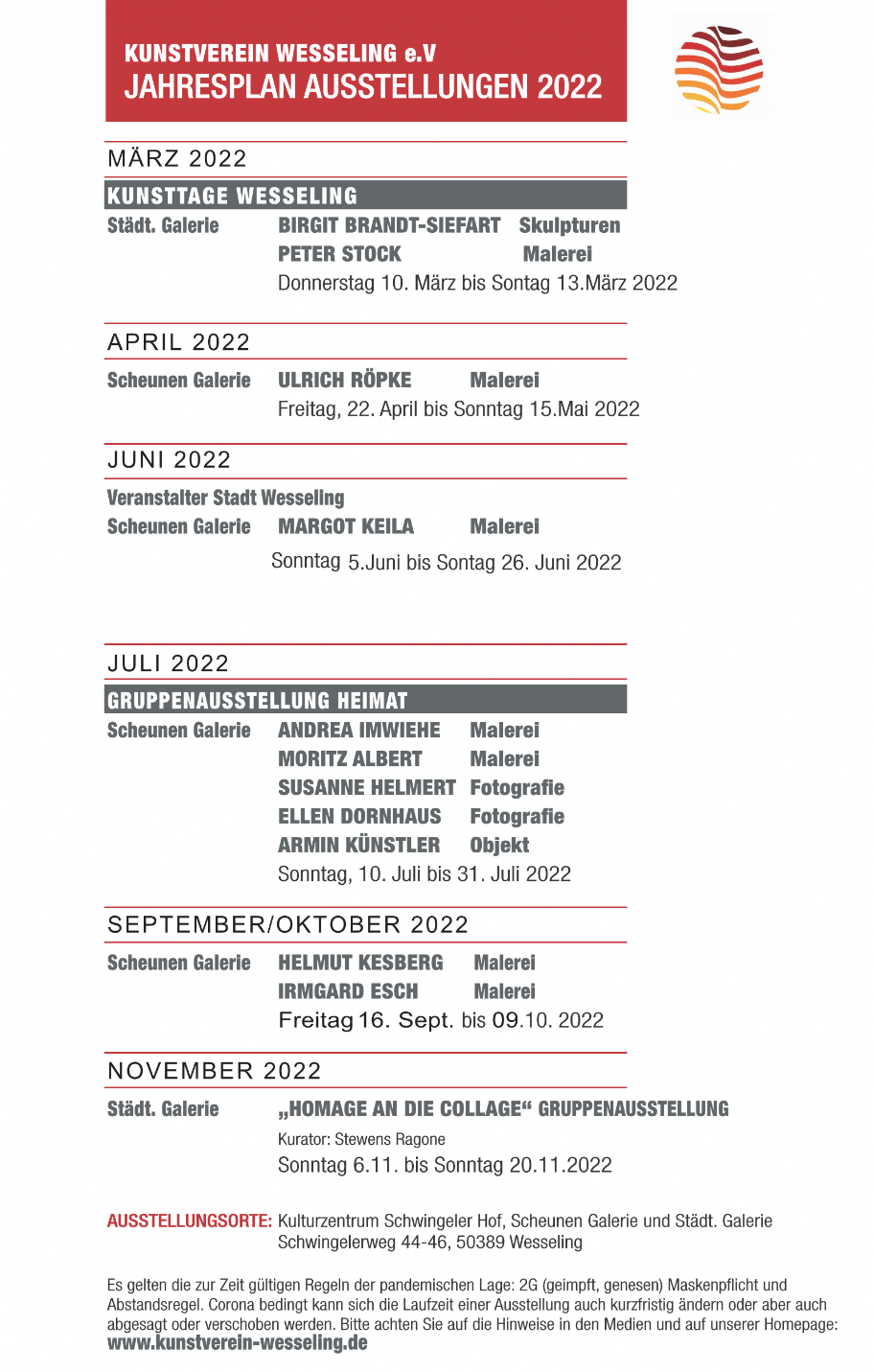 KUNSTVEREIN WESSELING e.V
JAHRESPLAN AUSSTELLUNGEN 2022

MÄRZ 2022

KUNSTTAGE WESSELING

Städt. Galerie BIRGIT BRANDT-SIEFART Skulpturen
PETER STOCK Malerei
Donnerstag 10. März bis Sontag 13.März 2022

APRIL 2022

Scheunen Galerie ULRICH RÖPKE Malerei
Freitag, 22. April bis Sonntag 15.Mai 2022

JUNI 2022

Veranstalter Stadt Wesseling
Scheunen Galerie MARGOT KEILA Malerei
Sonntag 5.Juni bis Sontag 26. Juni 2022

JULI 2022

GRUPPENAUSSTELLUNG HEIMAT

Scheunen Galerie ANDREA IMWIEHE Malerei
MORITZ ALBERT Malerei
SUSANNE HELMERT Fotografie
ELLEN DORNHAUS Fotografie
ARMIN KÜNSTLER Objekt
Sonntag, 10. Juli bis 31. Juli 2022

SEPTEMBER/OKTOBER 2022

Scheunen Galerie HELMUT KESBERG Malerei
IRMGARD ESCH Malerei
Freitag 16. Sept. bis 09.10. 2022

NOVEMBER 2022

Städt. Galerie „HOMAGE AN DIE COLLAGE“ GRUPPENAUSSTELLUNG
Kurator: Stewens Ragone
Sonntag 6.11. bis Sonntag 20.11.2022

AUSSTELLUNGSORTE: Kulturzentrum Schwingeler Hof, Scheunen Galerie und Städt. Galerie Schwingelerweg 44-46, 50389 Wesseling

Es gelten die zur Zeit gültigen Regeln der pandemischen Lage: 2G (geimpft, genesen) Maskenpflicht und Abstandsregel. Corona bedingt kann sich die Laufzeit einer Ausstellung auch kurzfristig ändern oder aber auch abgesagt oder verschoben werden. Bitte achten Sie auf die Hinweise in den Medien und auf unserer Homepage:
www.kunstverein-wesseling.de